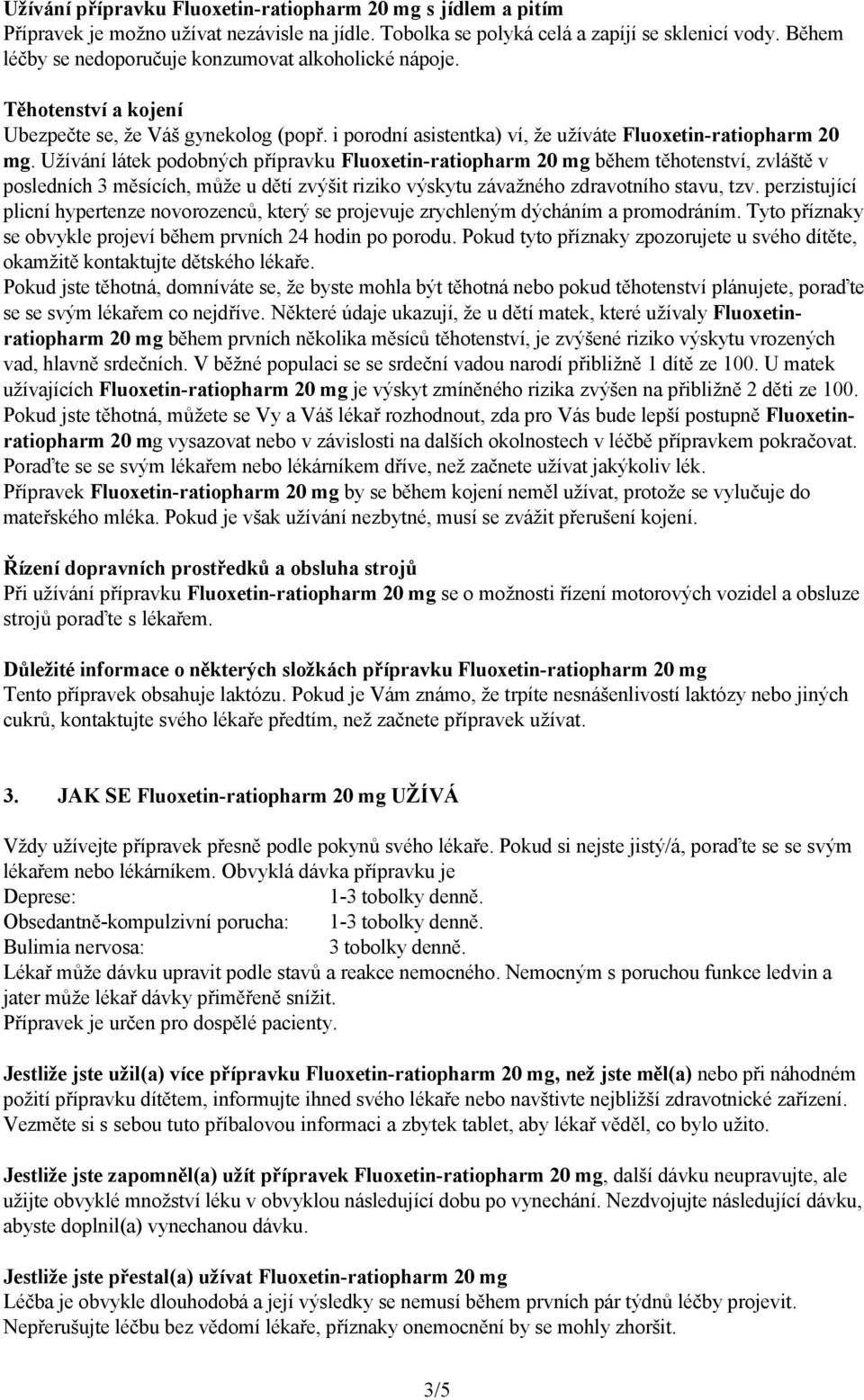 Užívání přípravku Fluoxetin-ratiopharm 20 mg s jídlem a pitím
Přípravek je možno užívat nezávisle na jídle. Tobolka se polyká celá a zapíjí se sklenicí vody. Během léčby se nedoporučuje konzumovat alkoholické nápoje.

Těhotenství a kojení
Ubezpečte se, že Váš gynekolog (popř. i porodní asistentka) ví, že užíváte Fluoxetin-ratiopharm 20 mg. Užívání látek podobných přípravku Fluoxetin-ratiopharm 20 mg během těhotenství, zvláště v posledních 3 měsících, může u dětí zvýšit riziko výskytu závažného zdravotního stavu, tzv. perzistující plicní hypertenze novorozenců, který se projevuje zrychleným dýcháním a promodráním. Tyto příznaky se obvykle projeví během prvních 24 hodin po porodu. Pokud tyto příznaky zpozorujete u svého dítěte, okamžitě kontaktujte dětského lékaře.
Pokud jste těhotná, domníváte se, že byste mohla být těhotná nebo pokud těhotenství plánujete, poraďte se se svým lékařem co nejdříve. Některé údaje ukazují, že u dětí matek, které užívaly Fluoxetin-ratiopharm 20 mg během prvních několika měsíců těhotenství, je zvýšené riziko výskytu vrozených vad, hlavně srdečních. V běžné populaci se se srdeční vadou narodí přibližně 1 dítě ze 100. U matek užívajících Fluoxetin-ratiopharm 20 mg je výskyt zmíněného rizika zvýšen na přibližně 2 děti ze 100. Pokud jste těhotná, můžete se Vy a Váš lékař rozhodnout, zda pro Vás bude lepší postupně Fluoxetin-ratiopharm 20 mg vysazovat nebo v závislosti na dalších okolnostech v léčbě přípravkem pokračovat. Poraďte se se svým lékařem nebo lékárníkem dříve, než začnete užívat jakýkoliv lék.
Přípravek Fluoxetin-ratiopharm 20 mg by se během kojení neměl užívat, protože se vylučuje do mateřského mléka. Pokud je však užívání nezbytné, musí se zvážit přerušení kojení.

Řízení dopravních prostředků a obsluha strojů
Při užívání přípravku Fluoxetin-ratiopharm 20 mg se o možnosti řízení motorových vozidel a obsluze strojů poraďte s lékařem.

Důležité informace o některých složkách přípravku Fluoxetin-ratiopharm 20 mg
Tento přípravek obsahuje laktózu. Pokud je Vám známo, že trpíte nesnášenlivostí laktózy nebo jiných cukrů, kontaktujte svého lékaře předtím, než začnete přípravek užívat.

3. JAK SE Fluoxetin-ratiopharm 20 mg UŽÍVÁ

Vždy užívejte přípravek přesně podle pokynů svého lékaře. Pokud si nejste jistý/á, poraďte se se svým lékařem nebo lékárníkem. Obvyklá dávka přípravku je
Deprese: 1-3 tobolky denně.
Obsedantně-kompulzivní porucha: 1-3 tobolky denně.
Bulimia nervosa: 3 tobolky denně.
Lékař může dávku upravit podle stavů a reakce nemocného. Nemocným s poruchou funkce ledvin a jater může lékař dávky přiměřeně snížit.
Přípravek je určen pro dospělé pacienty.

Jestliže jste užil(a) více přípravku Fluoxetin-ratiopharm 20 mg, než jste měl(a) nebo při náhodném požití přípravku dítětem, informujte ihned svého lékaře nebo navštivte nejbližší zdravotnické zařízení. Vezměte si s sebou tuto příbalovou informaci a zbytek tablet, aby lékař věděl, co bylo užito.

Jestliže jste zapomněl(a) užít přípravek Fluoxetin-ratiopharm 20 mg, další dávku neupravujte, ale užijte obvyklé množství léku v obvyklou následující dobu po vynechání. Nezdvojujte následující dávku, abyste doplnil(a) vynechanou dávku.

Jestliže jste přestal(a) užívat Fluoxetin-ratiopharm 20 mg
Léčba je obvykle dlouhodobá a její výsledky se nemusí během prvních pár týdnů léčby projevit. Nepřerušujte léčbu bez vědomí lékaře, příznaky onemocnění by se mohly zhoršit.

3/5